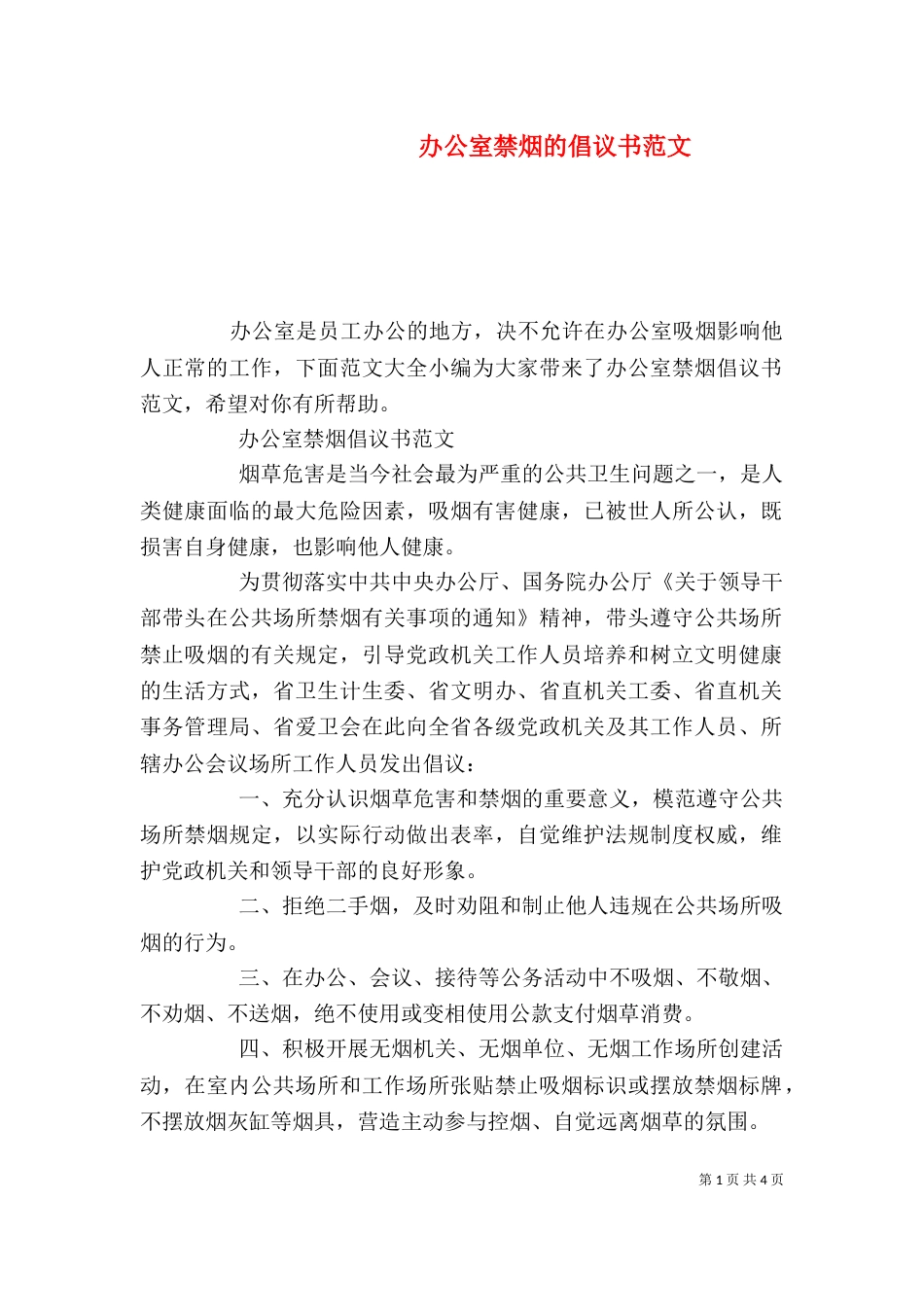 办公室禁烟的倡议书范文

办公室是员工办公的地方，决不允许在办公室吸烟影响他人正常的工作，下面范文大全小编为大家带来了办公室禁烟倡议书范文，希望对你有所帮助。

办公室禁烟倡议书范文

烟草危害是当今社会最为严重的公共卫生问题之一，是人类健康面临的最大危险因素，吸烟有害健康，已被世人所公认，既损害自身健康，也影响他人健康。

为贯彻落实中共中央办公厅、国务院办公厅《关于领导干部带头在公共场所禁烟有关事项的通知》精神，带头遵守公共场所禁止吸烟的有关规定，引导党政机关工作人员培养和树立文明健康的生活方式，省卫生计生委、省文明办、省直机关工委、省直机关事务管理局、省爱卫会在此向全省各级党政机关及其工作人员、所辖办公会议场所工作人员发出倡议：

一、充分认识烟草危害和禁烟的重要意义，模范遵守公共场所禁烟规定，以实际行动做出表率，自觉维护法规制度权威，维护党政机关和领导干部的良好形象。

二、拒绝二手烟，及时劝阻和制止他人违规在公共场所吸烟的行为。

三、在办公、会议、接待等公务活动中不吸烟、不敬烟、不劝烟、不送烟，绝不使用或变相使用公款支付烟草消费。

四、积极开展无烟机关、无烟单位、无烟工作场所创建活动，在室内公共场所和工作场所张贴禁止吸烟标识或摆放禁烟标牌，不摆放烟灰缸等烟具，营造主动参与控烟、自觉远离烟草的氛围。

第 1 页 共 4 页